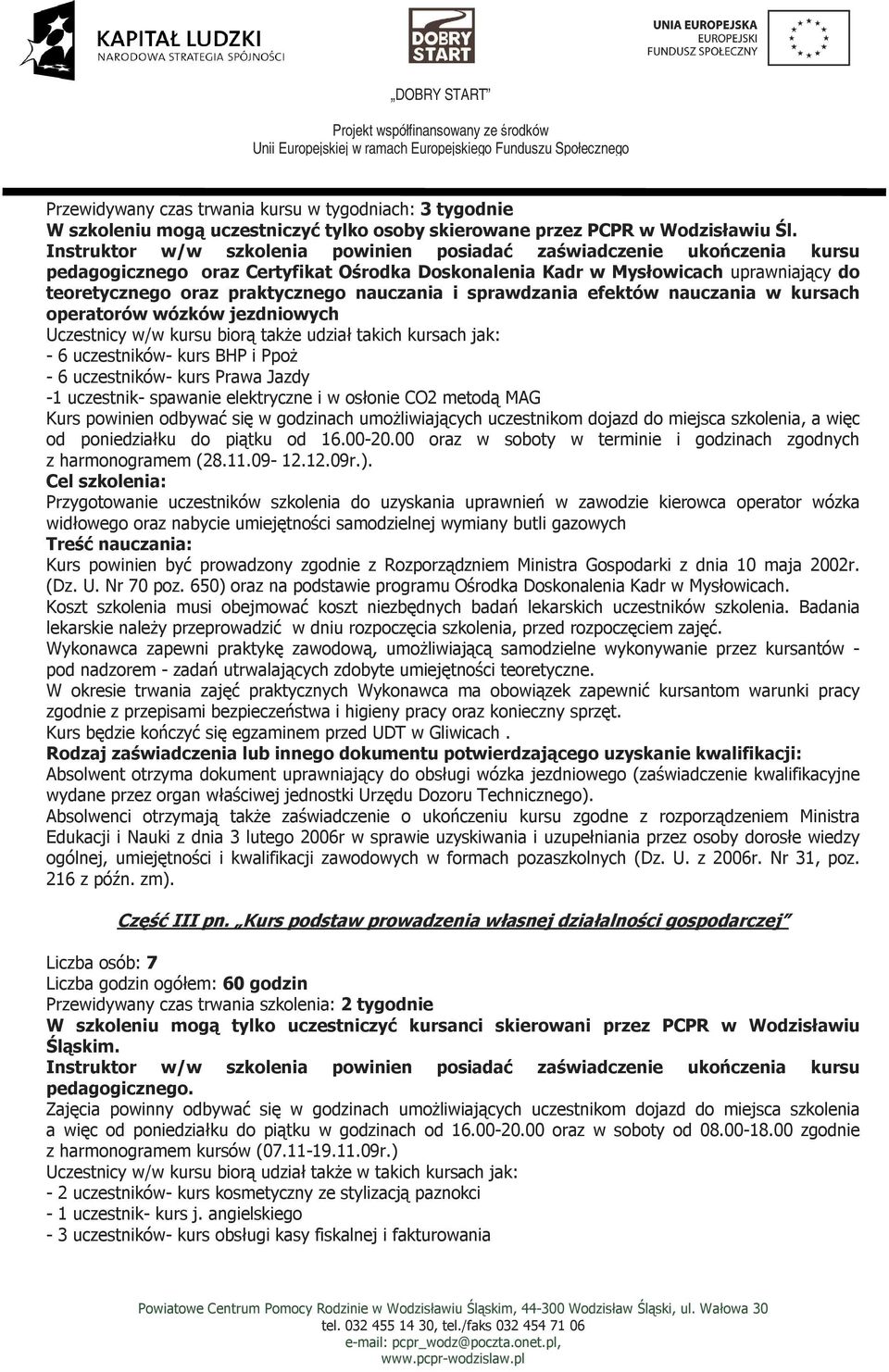 KAPITAŁ LUDZKI
NARODOWA STRATEGIA SPÓJNOŚCI

DOBRY START

UNIA EUROPEJSKA
EUROPEJSKI FUNDUSZ SPOŁECZNY

„DOBRY START"

Projekt współfinansowany ze środków Unii Europejskiej w ramach Europejskiego Funduszu Społecznego

Przewidywany czas trwania kursu w tygodniach: 3 tygodnie
W szkoleniu mogą uczestniczyć tylko osoby skierowane przez PCPR w Wodzisławiu Śl.
Instruktor w/w szkolenia powinien posiadać zaświadczenie ukończenia kursu pedagogicznego oraz Certyfikat Ośrodka Doskonalenia Kadr w Mysłowicach uprawniający do teoretycznego oraz praktycznego nauczania i sprawdzania efektów nauczania w kursach operatorów wózków jezdniowych
Uczestnicy w/w kursu biorą także udział takich kursach jak:
- 6 uczestników- kurs BHP i Ppoż
- 6 uczestników- kurs Prawa Jazdy
-1 uczestnik- spawanie elektryczne i w osłonie CO2 metodą MAG
Kurs powinien odbywać się w godzinach umożliwiających uczestnikom dojazd do miejsca szkolenia, a więc od poniedziałku do piątku od 16.00-20.00 oraz w soboty w terminie i godzinach zgodnych z harmonogramem (28.11.09- 12.12.09r.).
Cel szkolenia:
Przygotowanie uczestników szkolenia do uzyskania uprawnień w zawodzie kierowca operator wózka widłowego oraz nabycie umiejętności samodzielnej wymiany butli gazowych
Treść nauczania:
Kurs powinien być prowadzony zgodnie z Rozporządzniem Ministra Gospodarki z dnia 10 maja 2002r. (Dz. U. Nr 70 poz. 650) oraz na podstawie programu Ośrodka Doskonalenia Kadr w Mysłowicach.
Koszt szkolenia musi obejmować koszt niezbędnych badań lekarskich uczestników szkolenia. Badania lekarskie należy przeprowadzić w dniu rozpoczęcia szkolenia, przed rozpoczęciem zajęć.
Wykonawca zapewni praktykę zawodową, umożliwiającą samodzielne wykonywanie przez kursantów - pod nadzorem - zadań utrwalających zdobyte umiejętności teoretyczne.
W okresie trwania zajęć praktycznych Wykonawca ma obowiązek zapewnić kursantom warunki pracy zgodnie z przepisami bezpieczeństwa i higieny pracy oraz konieczny sprzęt.
Kurs będzie kończyć się egzaminem przed UDT w Gliwicach .
Rodzaj zaświadczenia lub innego dokumentu potwierdzającego uzyskanie kwalifikacji:
Absolwent otrzyma dokument uprawniający do obsługi wózka jezdniowego (zaświadczenie kwalifikacyjne wydane przez organ właściwej jednostki Urzędu Dozoru Technicznego).
Absolwenci otrzymają także zaświadczenie o ukończeniu kursu zgodne z rozporządzeniem Ministra Edukacji i Nauki z dnia 3 lutego 2006r w sprawie uzyskiwania i uzupełniania przez osoby dorosłe wiedzy ogólnej, umiejętności i kwalifikacji zawodowych w formach pozaszkolnych (Dz. U. z 2006r. Nr 31, poz. 216 z późn. zm).

Część III pn. „Kurs podstaw prowadzenia własnej działalności gospodarczej"

Liczba osób: 7
Liczba godzin ogółem: 60 godzin
Przewidywany czas trwania szkolenia: 2 tygodnie
W szkoleniu mogą tylko uczestniczyć kursanci skierowani przez PCPR w Wodzisławiu Śląskim.
Instruktor w/w szkolenia powinien posiadać zaświadczenie ukończenia kursu pedagogicznego.
Zajęcia powinny odbywać się w godzinach umożliwiających uczestnikom dojazd do miejsca szkolenia a więc od poniedziałku do piątku w godzinach od 16.00-20.00 oraz w soboty od 08.00-18.00 zgodnie z harmonogramem kursów (07.11-19.11.09r.)
Uczestnicy w/w kursu biorą udział także w takich kursach jak:
- 2 uczestników- kurs kosmetyczny ze stylizacją paznokci
- 1 uczestnik- kurs j. angielskiego
- 3 uczestników- kurs obsługi kasy fiskalnej i fakturowania

Powiatowe Centrum Pomocy Rodzinie w Wodzisławiu Śląskim, 44-300 Wodzisław Śląski, ul. Wałowa 30
tel. 032 455 14 30, tel./faks 032 454 71 06
e-mail: pcpr_wodz@poczta.onet.pl,
www.pcpr-wodzislaw.pl